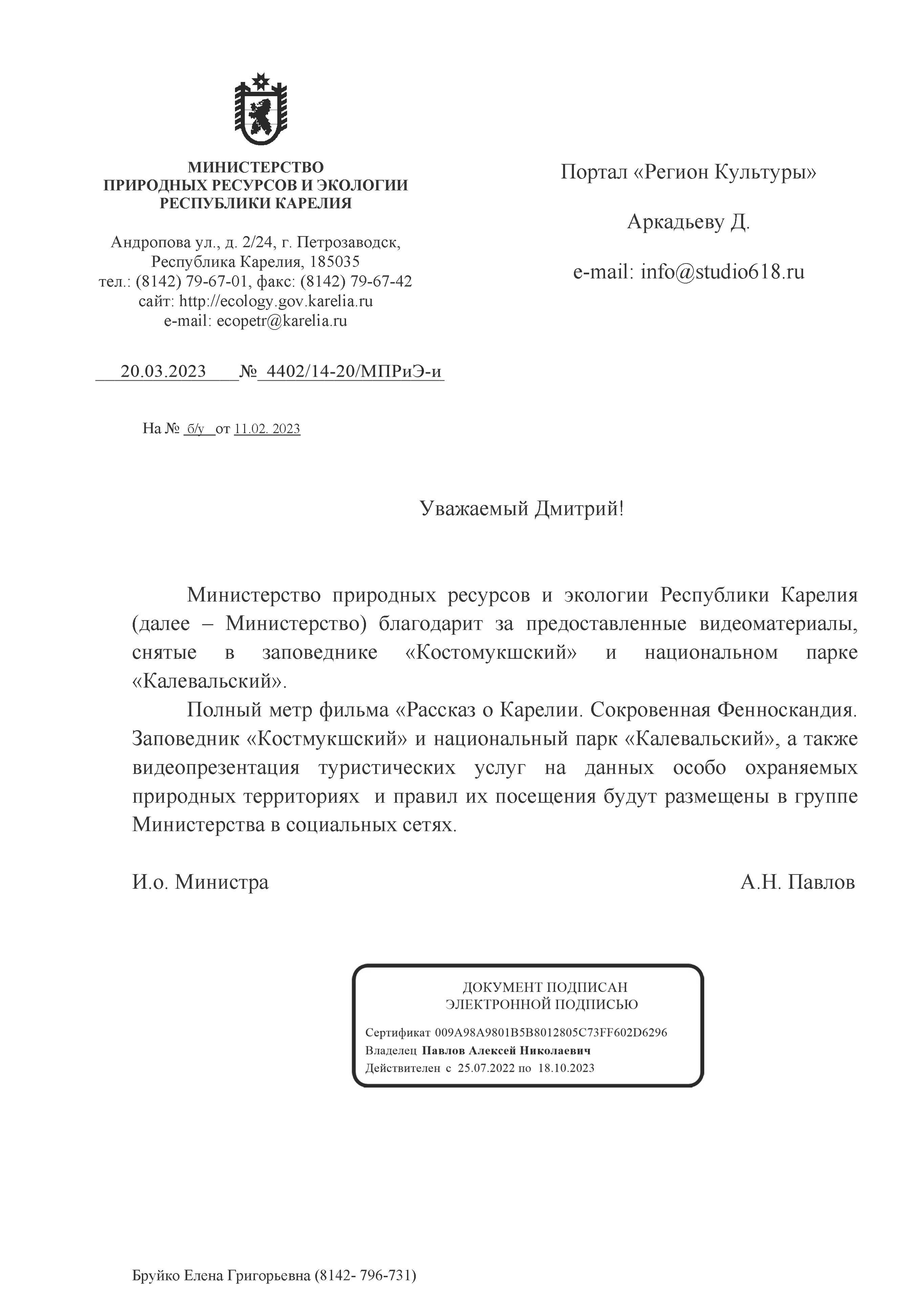 МИНИСТЕРСТВО
ПРИРОДНЫХ РЕСУРСОВ И ЭКОЛОГИИ
РЕСПУБЛИКИ КАРЕЛИЯ

Андропова ул., д. 2/24, г. Петрозаводск,
Республика Карелия, 185035
тел.: (8142) 79-67-01, факс: (8142) 79-67-42
сайт: http://ecology.gov.karelia.ru
e-mail: ecopetr@karelia.ru

20.03.2023 № 4402/14-20/МПРиЭ-и

На № б/у от 11.02. 2023

Портал «Регион Культуры»

Аркадьеву Д.

e-mail: info@studio618.ru

Уважаемый Дмитрий!

Министерство природных ресурсов и экологии Республики Карелия (далее – Министерство) благодарит за предоставленные видеоматериалы, снятые в заповеднике «Костомукшский» и национальном парке «Калевальский».

Полный метр фильма «Рассказ о Карелии. Сокровенная Фенноскандия. Заповедник «Костмукшский» и национальный парк «Калевальский», а также видеопрезентация туристических услуг на данных особо охраняемых природных территориях и правил их посещения будут размещены в группе Министерства в социальных сетях.

И.о. Министра А.Н. Павлов

ДОКУМЕНТ ПОДПИСАН
ЭЛЕКТРОННОЙ ПОДПИСЬЮ

Сертификат 009A98A9801B5B8012805C73FF602D6296
Владелец Павлов Алексей Николаевич
Действителен с 25.07.2022 по 18.10.2023

Бруйко Елена Григорьевна (8142- 796-731)